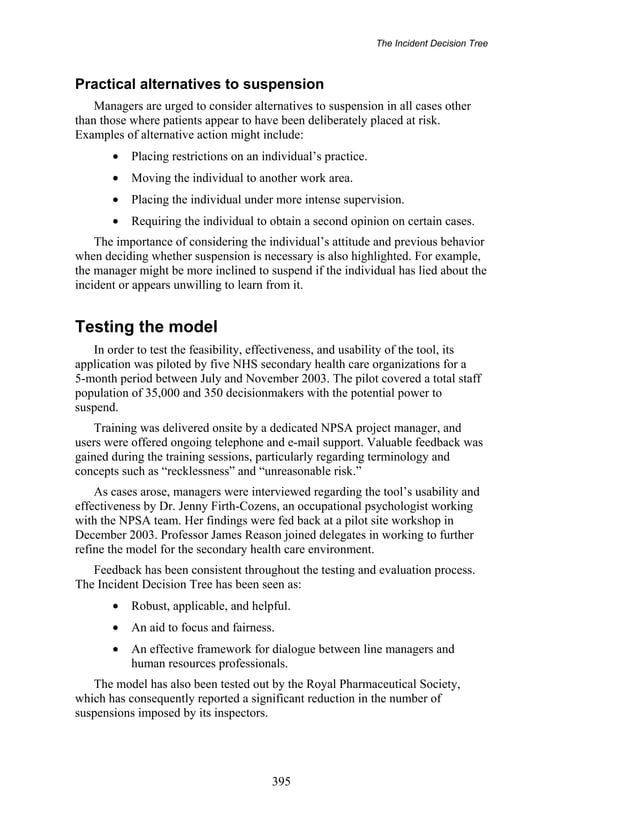 The Incident Decision Tree

Practical alternatives to suspension

Managers are urged to consider alternatives to suspension in all cases other than those where patients appear to have been deliberately placed at risk. Examples of alternative action might include:

• Placing restrictions on an individual's practice.

• Moving the individual to another work area.

• Placing the individual under more intense supervision.

• Requiring the individual to obtain a second opinion on certain cases.

The importance of considering the individual's attitude and previous behavior when deciding whether suspension is necessary is also highlighted. For example, the manager might be more inclined to suspend if the individual has lied about the incident or appears unwilling to learn from it.

Testing the model

In order to test the feasibility, effectiveness, and usability of the tool, its application was piloted by five NHS secondary health care organizations for a 5-month period between July and November 2003. The pilot covered a total staff population of 35,000 and 350 decisionmakers with the potential power to suspend.

Training was delivered onsite by a dedicated NPSA project manager, and users were offered ongoing telephone and e-mail support. Valuable feedback was gained during the training sessions, particularly regarding terminology and concepts such as "recklessness" and "unreasonable risk."

As cases arose, managers were interviewed regarding the tool's usability and effectiveness by Dr. Jenny Firth-Cozens, an occupational psychologist working with the NPSA team. Her findings were fed back at a pilot site workshop in December 2003. Professor James Reason joined delegates in working to further refine the model for the secondary health care environment.

Feedback has been consistent throughout the testing and evaluation process. The Incident Decision Tree has been seen as:

• Robust, applicable, and helpful.

• An aid to focus and fairness.

• An effective framework for dialogue between line managers and human resources professionals.

The model has also been tested out by the Royal Pharmaceutical Society, which has consequently reported a significant reduction in the number of suspensions imposed by its inspectors.

395